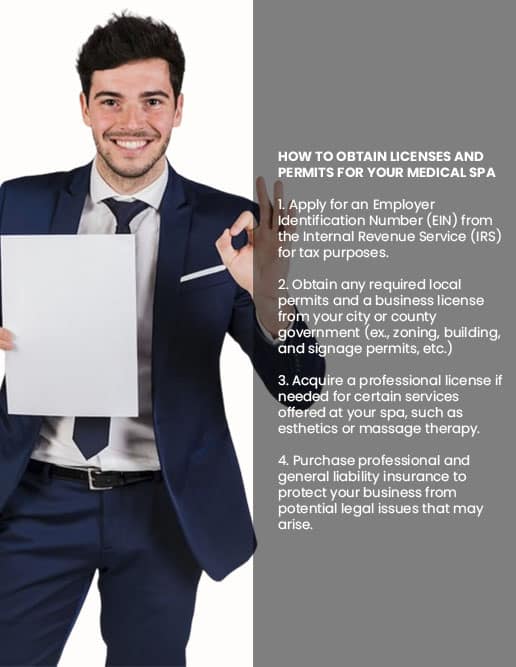 HOW TO OBTAIN LICENSES AND PERMITS FOR YOUR MEDICAL SPA

1. Apply for an Employer Identification Number (EIN) from the Internal Revenue Service (IRS) for tax purposes.

2. Obtain any required local permits and a business license from your city or county government (ex., zoning, building, and signage permits, etc.)

3. Acquire a professional license if needed for certain services offered at your spa, such as esthetics or massage therapy.

4. Purchase professional and general liability insurance to protect your business from potential legal issues that may arise.